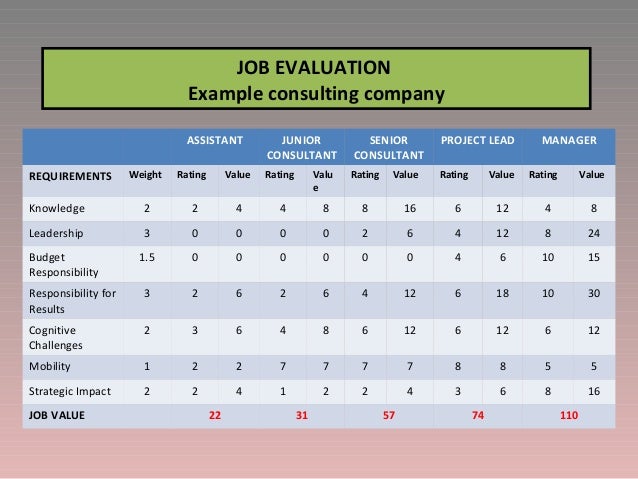 JOB EVALUATION
Example consulting company

| | | ASSISTANT | | JUNIOR CONSULTANT | | SENIOR CONSULTANT | | PROJECT LEAD | | MANAGER | |
|---|---|---|---|---|---|---|---|---|---|---|---|
| REQUIREMENTS | Weight | Rating | Value | Rating | Value | Rating | Value | Rating | Value | Rating | Value |
| Knowledge | 2 | 2 | 4 | 4 | 8 | 8 | 16 | 6 | 12 | 4 | 8 |
| Leadership | 3 | 0 | 0 | 0 | 0 | 2 | 6 | 4 | 12 | 8 | 24 |
| Budget Responsibility | 1.5 | 0 | 0 | 0 | 0 | 0 | 0 | 4 | 6 | 10 | 15 |
| Responsibility for Results | 3 | 2 | 6 | 2 | 6 | 4 | 12 | 6 | 18 | 10 | 30 |
| Cognitive Challenges | 2 | 3 | 6 | 4 | 8 | 6 | 12 | 6 | 12 | 6 | 12 |
| Mobility | 1 | 2 | 2 | 7 | 7 | 7 | 7 | 8 | 8 | 5 | 5 |
| Strategic Impact | 2 | 2 | 4 | 1 | 2 | 2 | 4 | 3 | 6 | 8 | 16 |
| JOB VALUE | | 22 | | 31 | | 57 | | 74 | | 110 | |